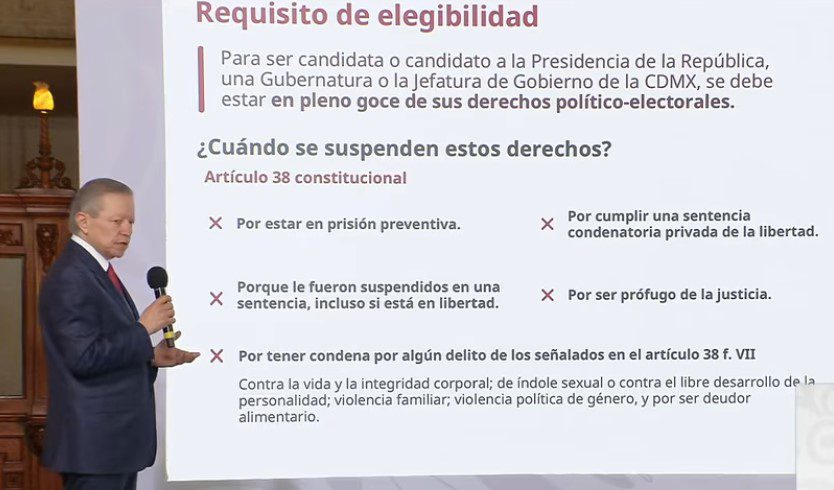 Requisito de elegibilidad

Para ser candidata o candidato a la Presidencia de la República, una Gubernatura o la Jefatura de Gobierno de la CDMX, se debe estar en pleno goce de sus derechos político-electorales.

¿Cuándo se suspenden estos derechos?

Artículo 38 constitucional

× Por estar en prisión preventiva.

× Porque le fueron suspendidos en una sentencia, incluso si está en libertad.

× Por cumplir una sentencia condenatoria privada de la libertad.

× Por ser prófugo de la justicia.

× Por tener condena por algún delito de los señalados en el artículo 38 f. VII

Contra la vida y la integridad corporal; de índole sexual o contra el libre desarrollo de la personalidad; violencia familiar; violencia política de género, y por ser deudor alimentario.